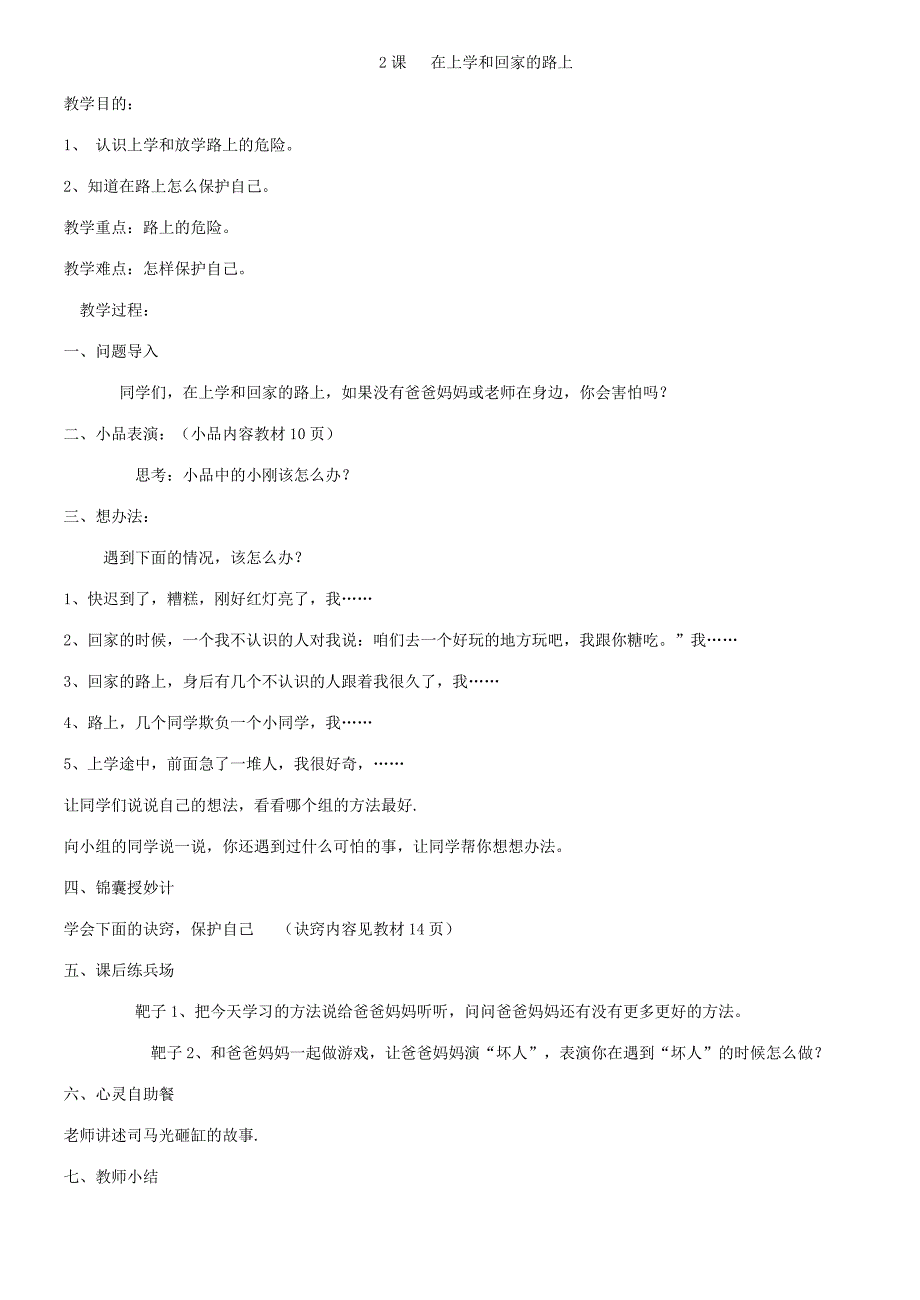 2 课　在上学和回家的路上

教学目的：

1、 认识上学和放学路上的危险。

2、知道在路上怎么保护自己。

教学重点：路上的危险。

教学难点：怎样保护自己。

教学过程：

一、问题导入

同学们，在上学和回家的路上，如果没有爸爸妈妈或老师在身边，你会害怕吗？

二、小品表演：（小品内容教材 10 页）

思考：小品中的小刚该怎么办？

三、想办法：

遇到下面的情况，该怎么办？

1、快迟到了，糟糕，刚好红灯亮了，我……

2、回家的时候，一个我不认识的人对我说：咱们去一个好玩的地方玩吧，我跟你糖吃。”我……

3、回家的路上，身后有几个不认识的人跟着我很久了，我……

4、路上，几个同学欺负一个小同学，我……

5、上学途中，前面急了一堆人，我很好奇，……

让同学们说说自己的想法，看看哪个组的方法最好.

向小组的同学说一说，你还遇到过什么可怕的事，让同学帮你想想办法。

四、锦囊授妙计

学会下面的诀窍，保护自己　（诀窍内容见教材 14 页）

五、课后练兵场

靶子 1、把今天学习的方法说给爸爸妈妈听听，问问爸爸妈妈还有没有更多更好的方法。

靶子 2、和爸爸妈妈一起做游戏，让爸爸妈妈演“坏人”，表演你在遇到“坏人”的时候怎么做？

六、心灵自助餐

老师讲述司马光砸缸的故事.

七、教师小结